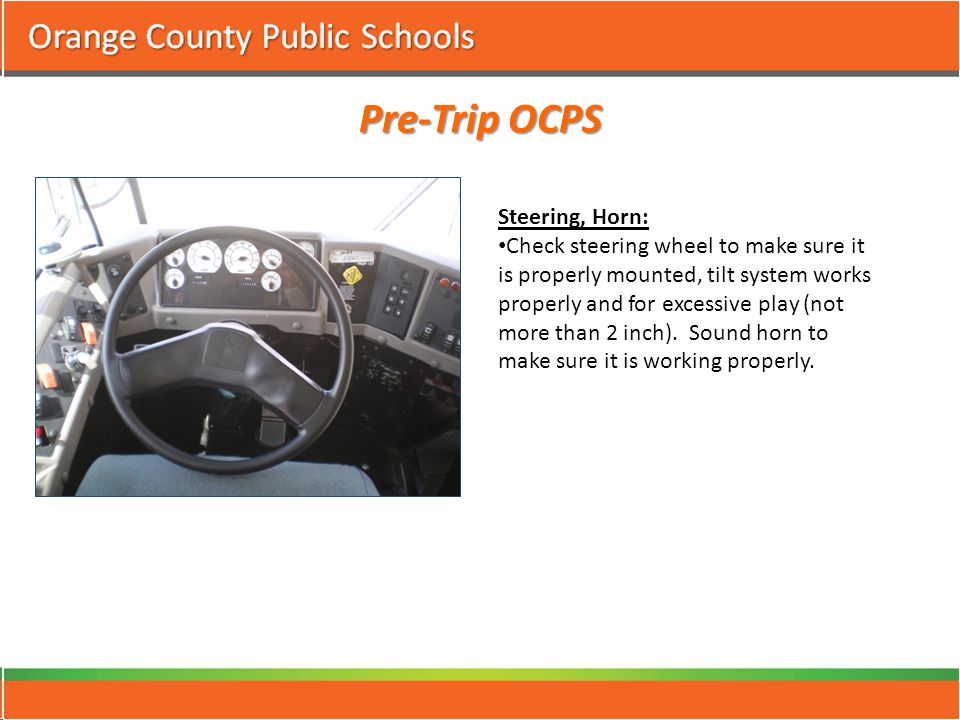 Orange County Public Schools

Pre-Trip OCPS

Steering, Horn:

•Check steering wheel to make sure it is properly mounted, tilt system works properly and for excessive play (not more than 2 inch). Sound horn to make sure it is working properly.